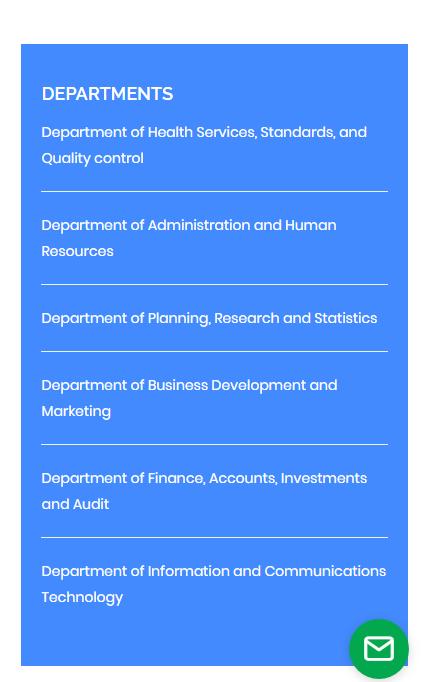 DEPARTMENTS

Department of Health Services, Standards, and Quality control

Department of Administration and Human Resources

Department of Planning, Research and Statistics

Department of Business Development and Marketing

Department of Finance, Accounts, Investments and Audit

Department of Information and Communications Technology